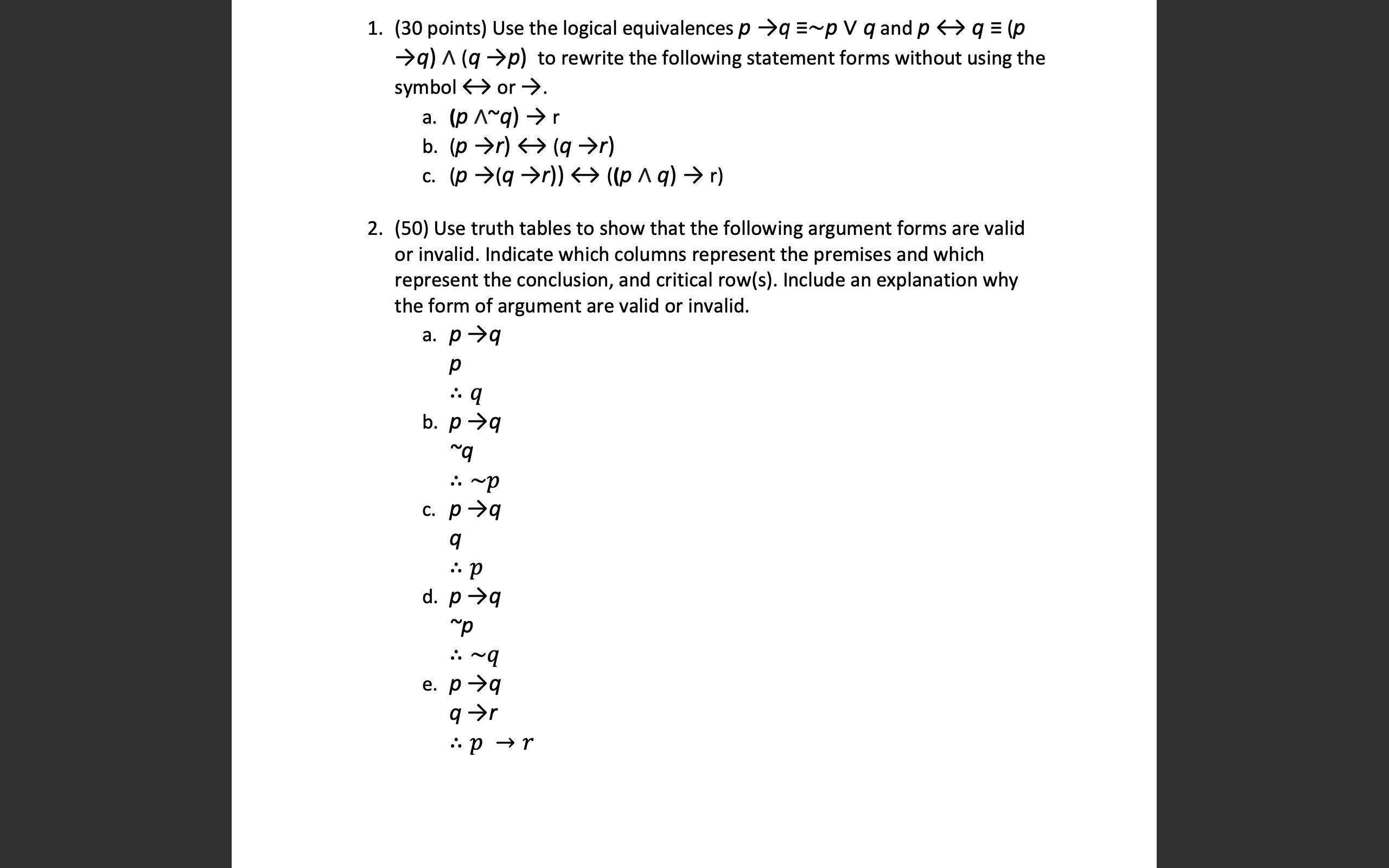 1. (30 points) Use the logical equivalences $p \rightarrow q \equiv \sim p \vee q$ and $p \leftrightarrow q \equiv (p \rightarrow q) \wedge (q \rightarrow p)$ to rewrite the following statement forms without using the symbol $\leftrightarrow$ or $\rightarrow$.

a. $(p \wedge \sim q) \rightarrow r$

b. $(p \rightarrow r) \leftrightarrow (q \rightarrow r)$

c. $(p \rightarrow (q \rightarrow r)) \leftrightarrow ((p \wedge q) \rightarrow r)$

2. (50) Use truth tables to show that the following argument forms are valid or invalid. Indicate which columns represent the premises and which represent the conclusion, and critical row(s). Include an explanation why the form of argument are valid or invalid.

a. $p \rightarrow q$
$p$
$\therefore q$

b. $p \rightarrow q$
$\sim q$
$\therefore \sim p$

c. $p \rightarrow q$
$q$
$\therefore p$

d. $p \rightarrow q$
$\sim p$
$\therefore \sim q$

e. $p \rightarrow q$
$q \rightarrow r$
$\therefore p \rightarrow r$